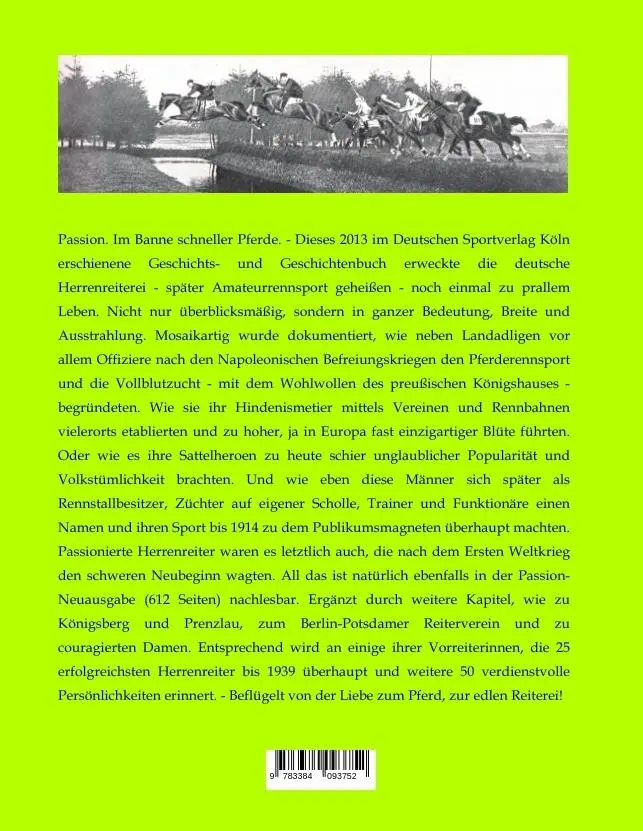 Passion. Im Banne schneller Pferde. - Dieses 2013 im Deutschen Sportverlag Köln erschienene Geschichts- und Geschichtenbuch erweckte die deutsche Herrenreiterei - später Amateurrennsport geheißen - noch einmal zu prallem Leben. Nicht nur überblicksmäßig, sondern in ganzer Bedeutung, Breite und Ausstrahlung. Mosaikartig wurde dokumentiert, wie neben Landadligen vor allem Offiziere nach den Napoleonischen Befreiungskriegen den Pferderennsport und die Vollblutzucht - mit dem Wohlwollen des preußischen Königshauses - begründeten. Wie sie ihr Hindenismetier mittels Vereinen und Rennbahnen vielerorts etablierten und zu hoher, ja in Europa fast einzigartiger Blüte führten. Oder wie es ihre Sattelheroen zu heute schier unglaublicher Popularität und Volkstümlichkeit brachten. Und wie eben diese Männer sich später als Rennstallbesitzer, Züchter auf eigener Scholle, Trainer und Funktionäre einen Namen und ihren Sport bis 1914 zu dem Publikumsmagneten überhaupt machten. Passionierte Herrenreiter waren es letztlich auch, die nach dem Ersten Weltkrieg den schweren Neubeginn wagten. All das ist natürlich ebenfalls in der Passion-Neuausgabe (612 Seiten) nachlesbar. Ergänzt durch weitere Kapitel, wie zu Königsberg und Prenzlau, zum Berlin-Potsdamer Reiterverein und zu couragierten Damen. Entsprechend wird an einige ihrer Vorreiterinnen, die 25 erfolgreichsten Herrenreiter bis 1939 überhaupt und weitere 50 verdienstvolle Persönlichkeiten erinnert. - Beflügelt von der Liebe zum Pferd, zur edlen Reiterei!

9 783384 093752